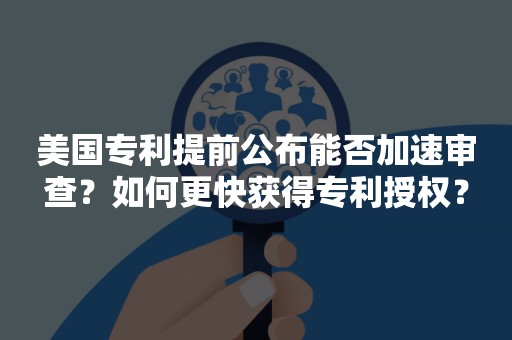 美国专利提前公布能否加速审查？如何更快获得专利授权？